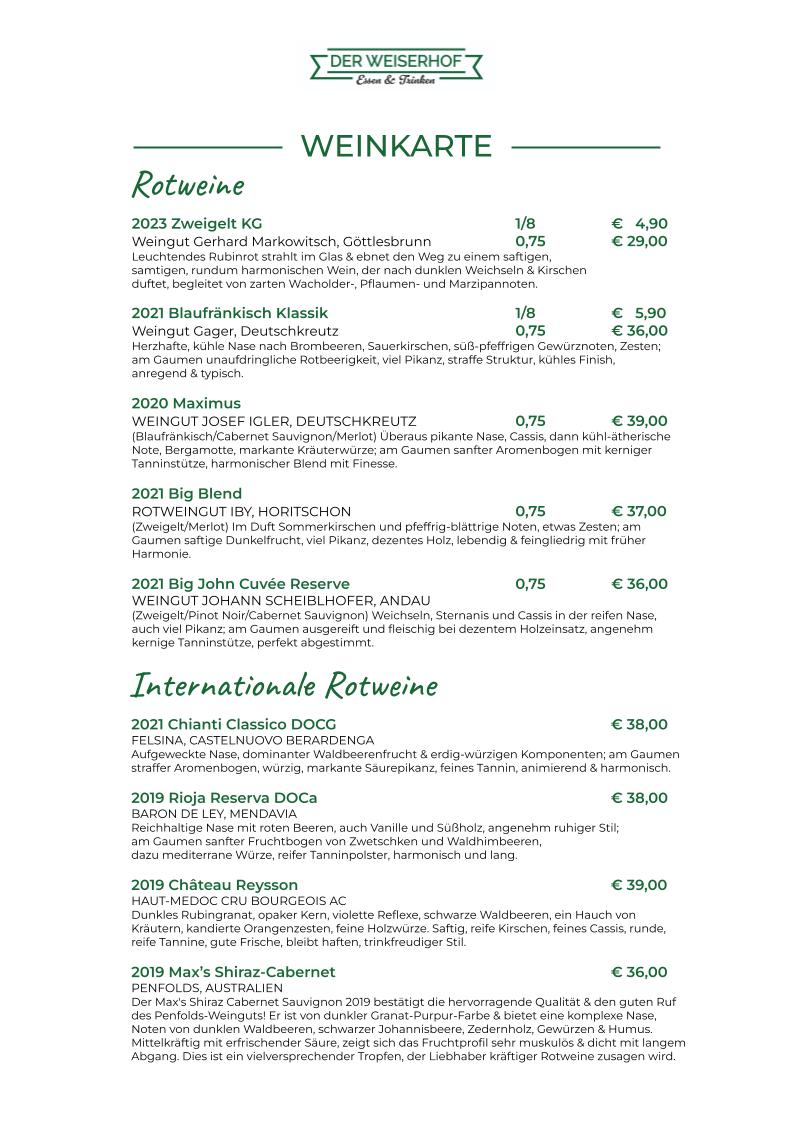 DER WEISERHOF
Essen & Trinken

WEINKARTE

Rotweine

2023 Zweigelt KG 1/8 € 4,90
Weingut Gerhard Markowitsch, Göttlesbrunn 0,75 € 29,00
Leuchtendes Rubinrot strahlt im Glas & ebnet den Weg zu einem saftigen, samtigen, rundum harmonischen Wein, der nach dunklen Weichseln & Kirschen duftet, begleitet von zarten Wacholder-, Pflaumen- und Marzipannoten.

2021 Blaufränkisch Klassik 1/8 € 5,90
Weingut Gager, Deutschkreutz 0,75 € 36,00
Herzhafte, kühle Nase nach Brombeeren, Sauerkirschen, süß-pfeffrigen Gewürznoten, Zesten; am Gaumen unaufdringliche Rotbeerigkeit, viel Pikanz, straffe Struktur, kühles Finish, anregend & typisch.

2020 Maximus
WEINGUT JOSEF IGLER, DEUTSCHKREUTZ 0,75 € 39,00
(Blaufränkisch/Cabernet Sauvignon/Merlot) Überaus pikante Nase, Cassis, dann kühl-ätherische Note, Bergamotte, markante Kräuterwürze; am Gaumen sanfter Aromenbogen mit kerniger Tanninstütze, harmonischer Blend mit Finesse.

2021 Big Blend
ROTWEINGUT IBY, HORITSCHON 0,75 € 37,00
(Zweigelt/Merlot) Im Duft Sommerkirschen und pfeffrig-blättrige Noten, etwas Zesten; am Gaumen saftige Dunkelfrucht, viel Pikanz, dezentes Holz, lebendig & feingliedrig mit früher Harmonie.

2021 Big John Cuvée Reserve 0,75 € 36,00
WEINGUT JOHANN SCHEIBLHOFER, ANDAU
(Zweigelt/Pinot Noir/Cabernet Sauvignon) Weichseln, Sternanis und Cassis in der reifen Nase, auch viel Pikanz; am Gaumen ausgereift und fleischig bei dezentem Holzeinsatz, angenehm kernige Tanninstütze, perfekt abgestimmt.

Internationale Rotweine

2021 Chianti Classico DOCG € 38,00
FELSINA, CASTELNUOVO BERARDENGA
Aufgeweckte Nase, dominanter Waldbeerenfrucht & erdig-würzigen Komponenten; am Gaumen straffer Aromenbogen, würzig, markante Säurepikanz, feines Tannin, animierend & harmonisch.

2019 Rioja Reserva DOCa € 38,00
BARON DE LEY, MENDAVIA
Reichhaltige Nase mit roten Beeren, auch Vanille und Süßholz, angenehm ruhiger Stil; am Gaumen sanfter Fruchtbogen von Zwetschken und Waldhimbeeren, dazu mediterrane Würze, reifer Tanninpolster, harmonisch und lang.

2019 Château Reysson € 39,00
HAUT-MEDOC CRU BOURGEOIS AC
Dunkles Rubingranat, opaker Kern, violette Reflexe, schwarze Waldbeeren, ein Hauch von Kräutern, kandierte Orangenzesten, feine Holzwürze. Saftig, reife Kirschen, feines Cassis, runde, reife Tannine, gute Frische, bleibt haften, trinkfreudiger Stil.

2019 Max's Shiraz-Cabernet € 36,00
PENFOLDS, AUSTRALIEN
Der Max's Shiraz Cabernet Sauvignon 2019 bestätigt die hervorragende Qualität & den guten Ruf des Penfolds-Weinguts! Er ist von dunkler Granat-Purpur-Farbe & bietet eine komplexe Nase, Noten von dunklen Waldbeeren, schwarzer Johannisbeere, Zedernholz, Gewürzen & Humus. Mittelkräftig mit erfrischender Säure, zeigt sich das Fruchtprofil sehr muskulös & dicht mit langem Abgang. Dies ist ein vielversprechender Tropfen, der Liebhaber kräftiger Rotweine zusagen wird.